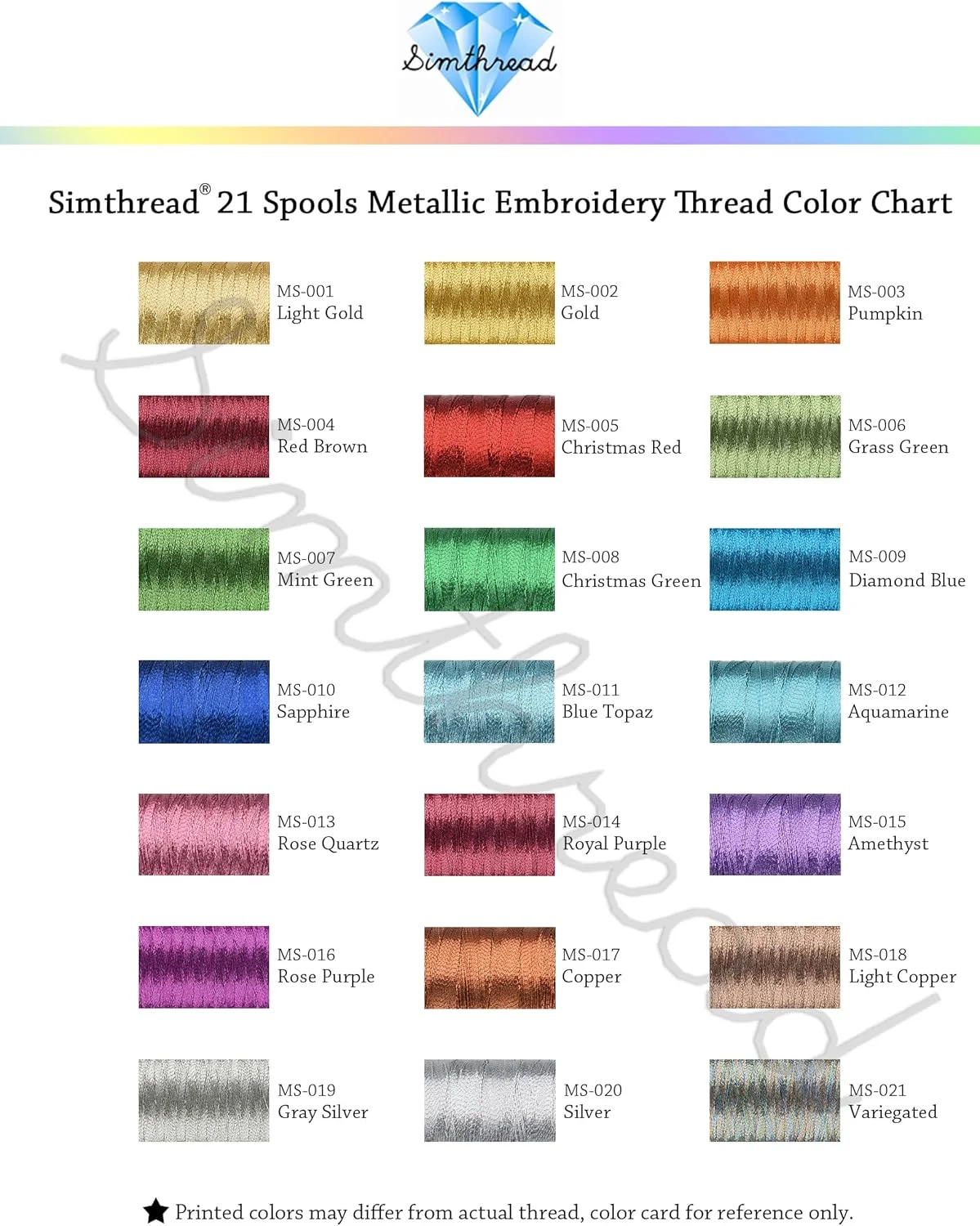 Simthread

Simthread® 21 Spools Metallic Embroidery Thread Color Chart

MS-001
Light Gold

MS-002
Gold

MS-003
Pumpkin

MS-004
Red Brown

MS-005
Christmas Red

MS-006
Grass Green

MS-007
Mint Green

MS-008
Christmas Green

MS-009
Diamond Blue

MS-010
Sapphire

MS-011
Blue Topaz

MS-012
Aquamarine

MS-013
Rose Quartz

MS-014
Royal Purple

MS-015
Amethyst

MS-016
Rose Purple

MS-017
Copper

MS-018
Light Copper

MS-019
Gray Silver

MS-020
Silver

MS-021
Variegated

Simthread

★ Printed colors may differ from actual thread, color card for reference only.